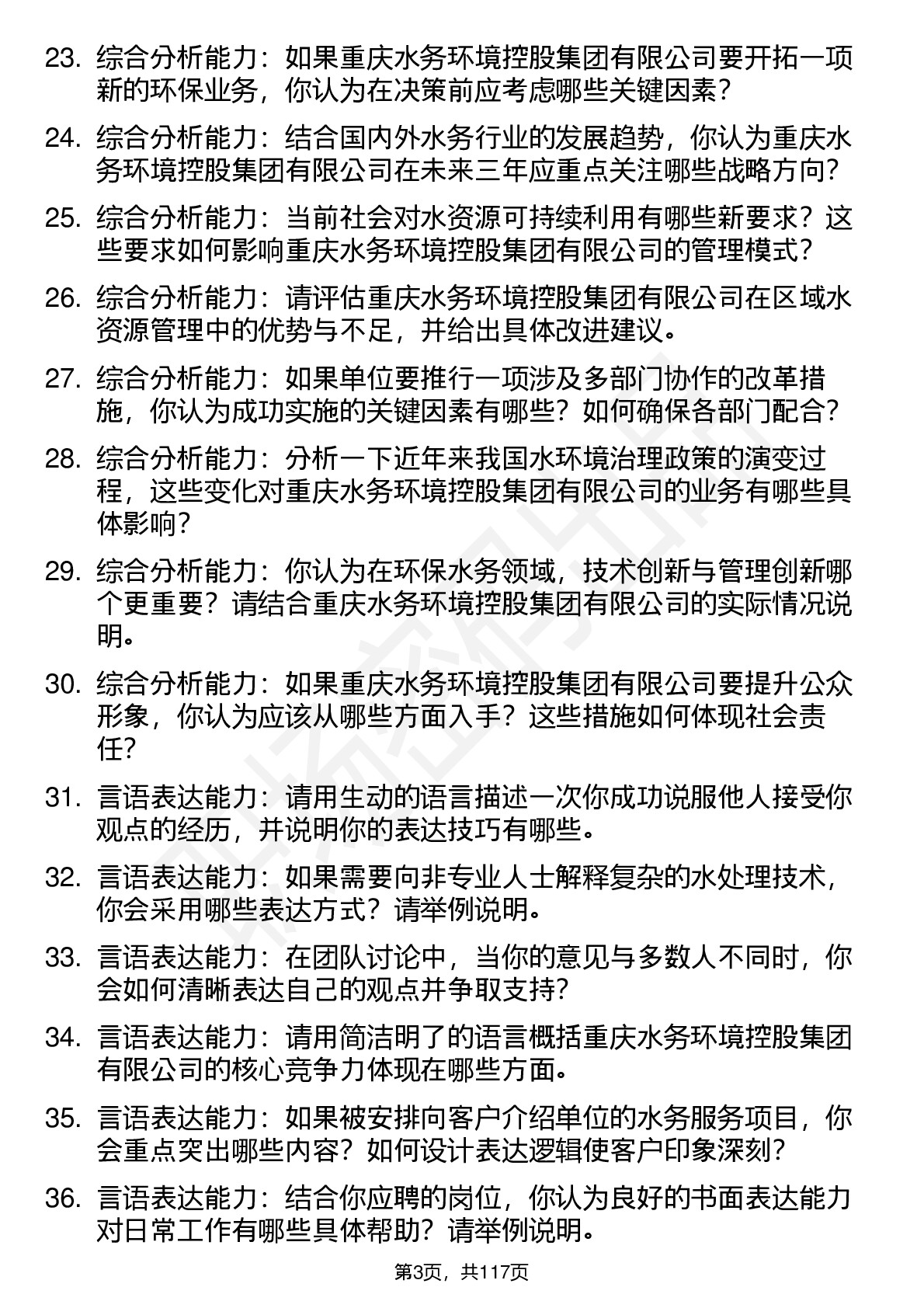 23. 综合分析能力：如果重庆水务环境控股集团有限公司要开拓一项新的环保业务，你认为在决策前应考虑哪些关键因素？

24. 综合分析能力：结合国内外水务行业的发展趋势，你认为重庆水务环境控股集团有限公司在未来三年应重点关注哪些战略方向？

25. 综合分析能力：当前社会对水资源可持续利用有哪些新要求？这些要求如何影响重庆水务环境控股集团有限公司的管理模式？

26. 综合分析能力：请评估重庆水务环境控股集团有限公司在区域水资源管理中的优势与不足，并给出具体改进建议。

27. 综合分析能力：如果单位要推行一项涉及多部门协作的改革措施，你认为成功实施的关键因素有哪些？如何确保各部门配合？

28. 综合分析能力：分析一下近年来我国水环境治理政策的演变过程，这些变化对重庆水务环境控股集团有限公司的业务有哪些具体影响？

29. 综合分析能力：你认为在环保水务领域，技术创新与管理创新哪个更重要？请结合重庆水务环境控股集团有限公司的实际情况说明。

30. 综合分析能力：如果重庆水务环境控股集团有限公司要提升公众形象，你认为应该从哪些方面入手？这些措施如何体现社会责任？

31. 言语表达能力：请用生动的语言描述一次你成功说服他人接受你观点的经历，并说明你的表达技巧有哪些。

32. 言语表达能力：如果需要向非专业人士解释复杂的水处理技术，你会采用哪些表达方式？请举例说明。

33. 言语表达能力：在团队讨论中，当你的意见与多数人不同时，你会如何清晰表达自己的观点并争取支持？

34. 言语表达能力：请用简洁明了的语言概括重庆水务环境控股集团有限公司的核心竞争力体现在哪些方面。

35. 言语表达能力：如果被安排向客户介绍单位的水务服务项目，你会重点突出哪些内容？如何设计表达逻辑使客户印象深刻？

36. 言语表达能力：结合你应聘的岗位，你认为良好的书面表达能力对日常工作有哪些具体帮助？请举例说明。

第3页，共117页